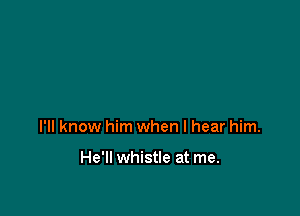 I'll know him when I hear him.

He'll whistle at me.